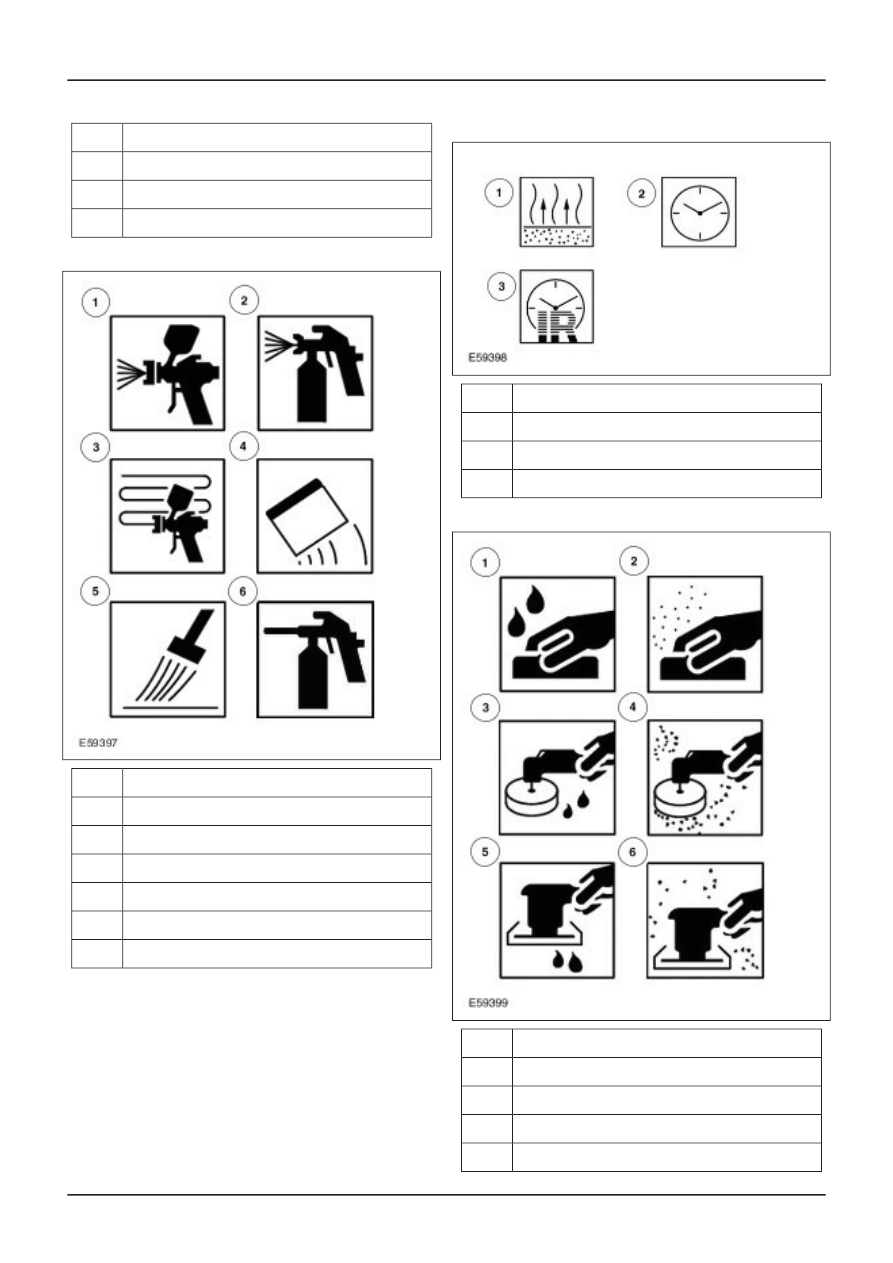 1

2

3

4

5

6

E59397

1

2

3

IR

E59398

1

2

3

4

5

6

E59399